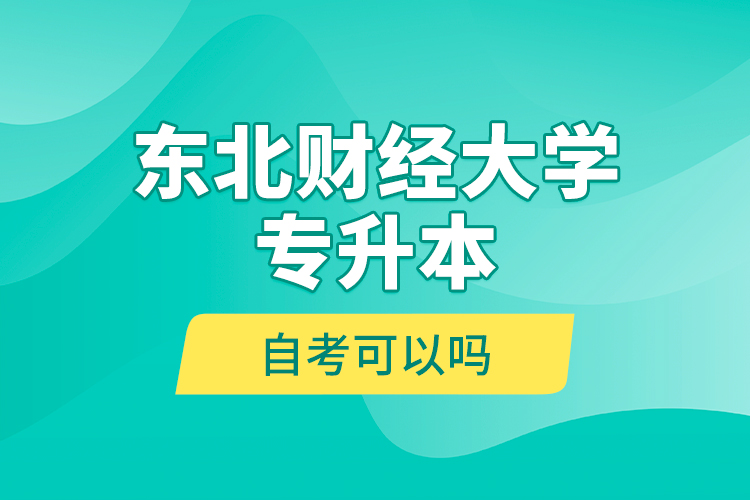 东北财经大学
专升本

自考可以吗